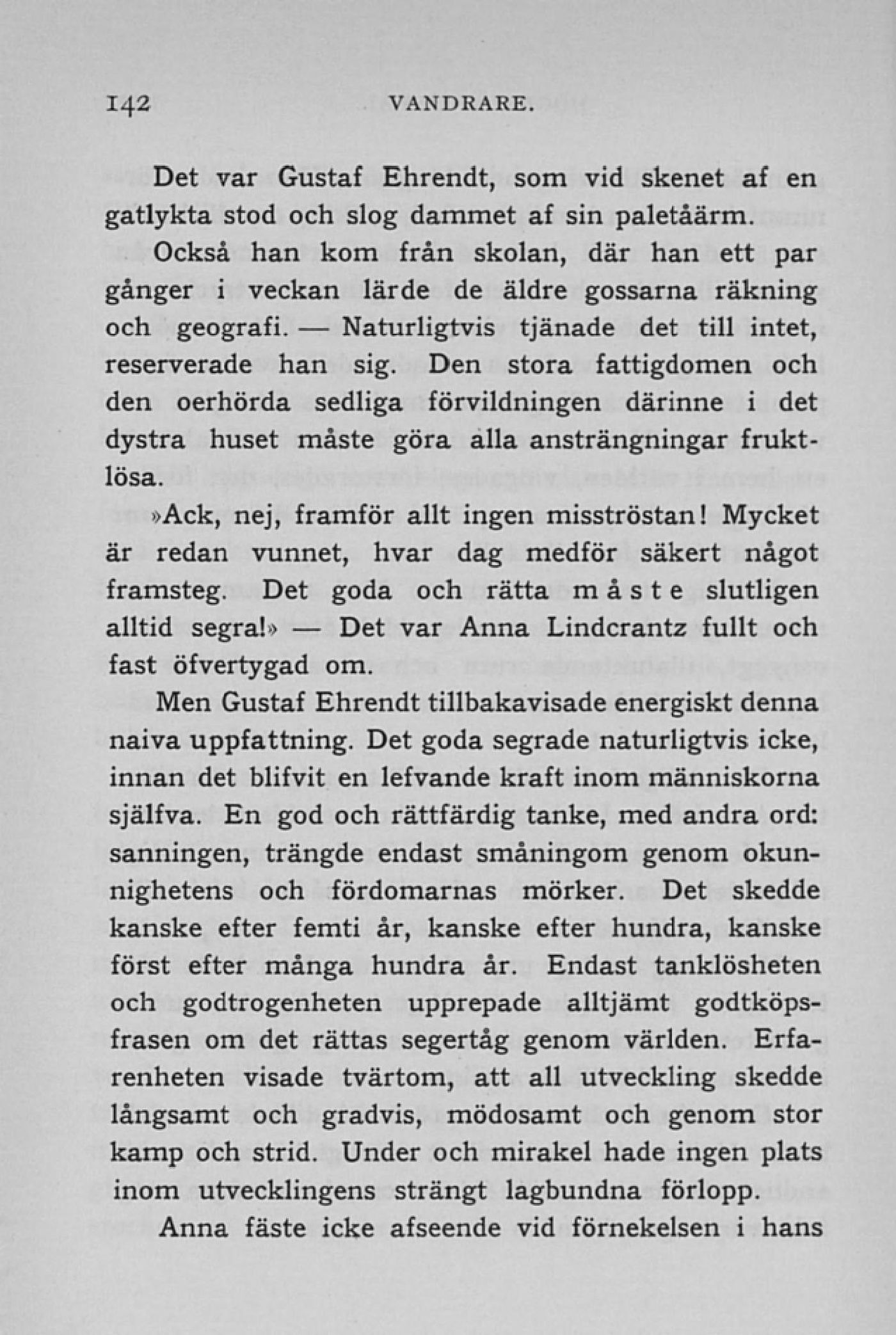 142 VANDRARE.

Det var Gustaf Ehrendt, som vid skenet af en gatlykta stod och slog dammet af sin paletåärm.

Också han kom från skolan, där han ett par gånger i veckan lärde de äldre gossarna räkning och geografi. — Naturligtvis tjänade det till intet, reserverade han sig. Den stora fattigdomen och den oerhörda sedliga förvildningen därinne i det dystra huset måste göra alla ansträngningar fruktlösa.

»Ack, nej, framför allt ingen misströstan! Mycket är redan vunnet, hvar dag medför säkert något framsteg. Det goda och rätta måste slutligen alltid segra!» — Det var Anna Lindcrantz fullt och fast öfvertygad om.

Men Gustaf Ehrendt tillbakavisade energiskt denna naiva uppfattning. Det goda segrade naturligtvis icke, innan det blifvit en lefvande kraft inom människorna själfva. En god och rättfärdig tanke, med andra ord: sanningen, trängde endast småningom genom okunnighetens och fördomarnas mörker. Det skedde kanske efter femti år, kanske efter hundra, kanske först efter många hundra år. Endast tanklösheten och godtrogenheten upprepade alltjämt godtköpsfrasen om det rättas segertåg genom världen. Erfarenheten visade tvärtom, att all utveckling skedde långsamt och gradvis, mödosamt och genom stor kamp och strid. Under och mirakel hade ingen plats inom utvecklingens strängt lagbundna förlopp.

Anna fäste icke afseende vid förnekelsen i hans